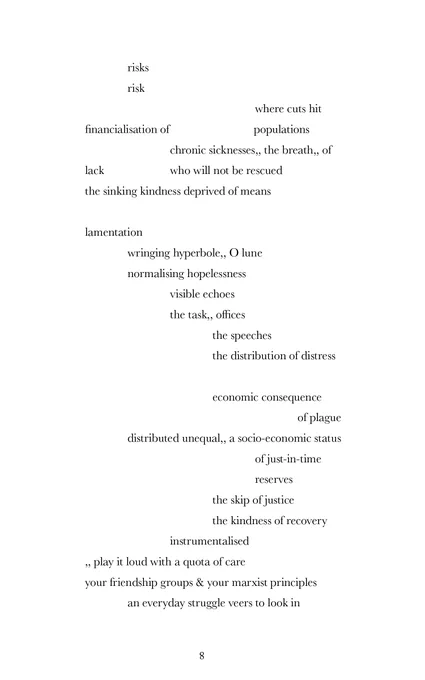 risks
risk
where cuts hit
financialisation of populations
chronic sicknesses,, the breath,, of
lack who will not be rescued
the sinking kindness deprived of means

lamentation
wringing hyperbole,, O lune
normalising hopelessness
visible echoes
the task,, offices
the speeches
the distribution of distress

economic consequence
of plague
distributed unequal,, a socio-economic status
of just-in-time
reserves
the skip of justice
the kindness of recovery
instrumentalised
,, play it loud with a quota of care
your friendship groups & your marxist principles
an everyday struggle veers to look in

8